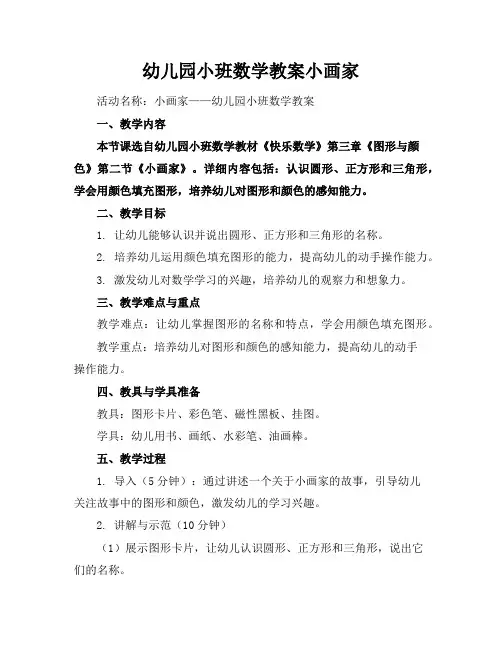 幼儿园小班数学教案小画家

活动名称：小画家——幼儿园小班数学教案

一、教学内容

本节课选自幼儿园小班数学教材《快乐数学》第三章《图形与颜色》第二节《小画家》。详细内容包括：认识圆形、正方形和三角形，学会用颜色填充图形，培养幼儿对图形和颜色的感知能力。

二、教学目标

1. 让幼儿能够认识并说出圆形、正方形和三角形的名称。

2. 培养幼儿运用颜色填充图形的能力，提高幼儿的动手操作能力。

3. 激发幼儿对数学学习的兴趣，培养幼儿的观察力和想象力。

三、教学难点与重点

教学难点：让幼儿掌握图形的名称和特点，学会用颜色填充图形。

教学重点：培养幼儿对图形和颜色的感知能力，提高幼儿的动手操作能力。

四、教具与学具准备

教具：图形卡片、彩色笔、磁性黑板、挂图。

学具：幼儿用书、画纸、水彩笔、油画棒。

五、教学过程

1. 导入（5分钟）：通过讲述一个关于小画家的故事，引导幼儿关注故事中的图形和颜色，激发幼儿的学习兴趣。

2. 讲解与示范（10分钟）

（1）展示图形卡片，让幼儿认识圆形、正方形和三角形，说出它们的名称。